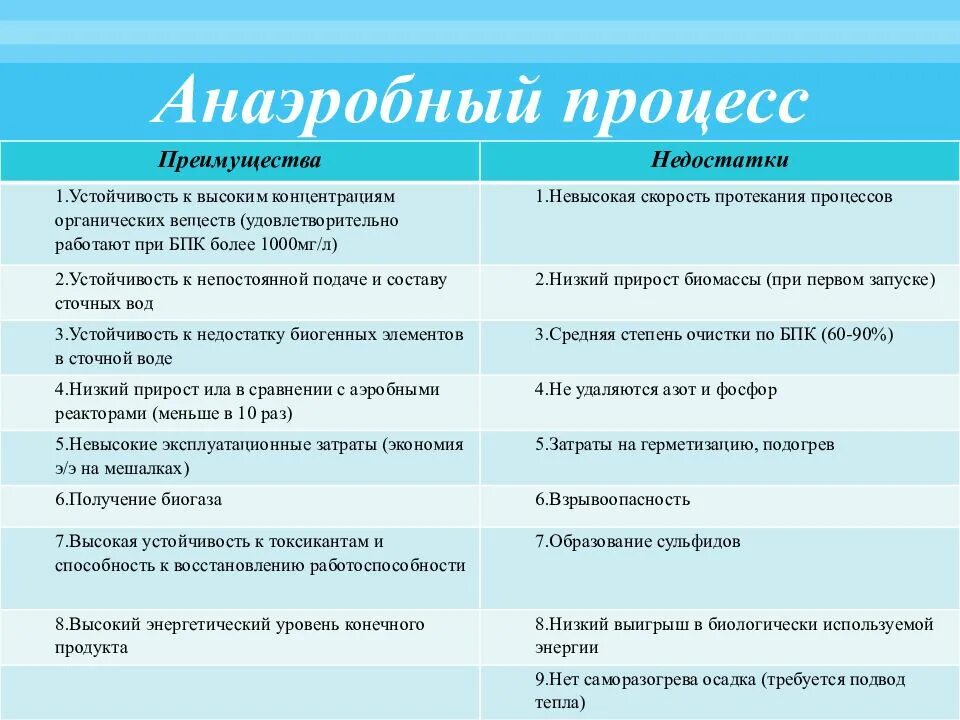 Анаэробный процесс

| Преимущества | Недостатки |
|---|---|
| 1.Устойчивость к высоким концентрациям органических веществ (удовлетворительно работают при БПК более 1000мг/л) | 1.Невысокая скорость протекания процессов |
| 2.Устойчивость к непостоянной подаче и составу сточных вод | 2.Низкий прирост биомассы (при первом запуске) |
| 3.Устойчивость к недостатку биогенных элементов в сточной воде | 3.Средняя степень очистки по БПК (60-90%) |
| 4.Низкий прирост ила в сравнении с аэробными реакторами (меньше в 10 раз) | 4.Не удаляются азот и фосфор |
| 5.Невысокие эксплуатационные затраты (экономия э/э на мешалках) | 5.Затраты на герметизацию, подогрев |
| 6.Получение биогаза | 6.Взрывоопасность |
| 7.Высокая устойчивость к токсикантам и способность к восстановлению работоспособности | 7.Образование сульфидов |
| 8.Высокий энергетический уровень конечного продукта | 8.Низкий выигрыш в биологически используемой энергии |
| | 9.Нет саморазогрева осадка (требуется подвод тепла) |